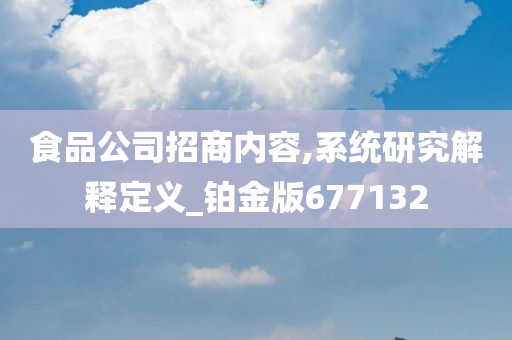 食品公司招商内容,系统研究解释定义_铂金版677132